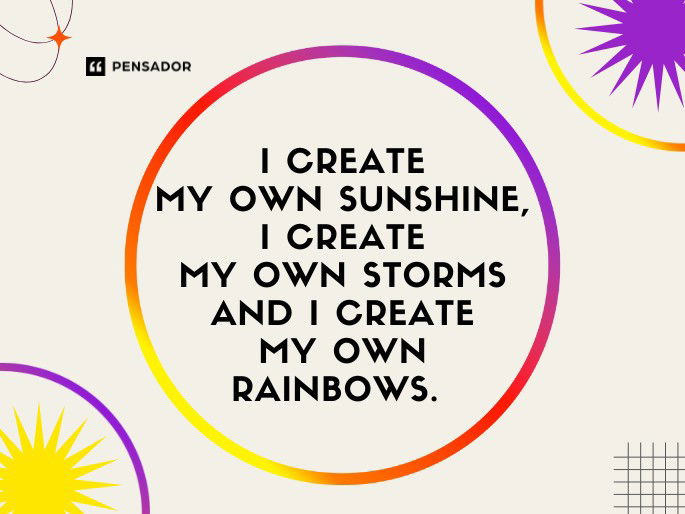 PENSADOR

I CREATE MY OWN SUNSHINE, I CREATE MY OWN STORMS AND I CREATE MY OWN RAINBOWS.